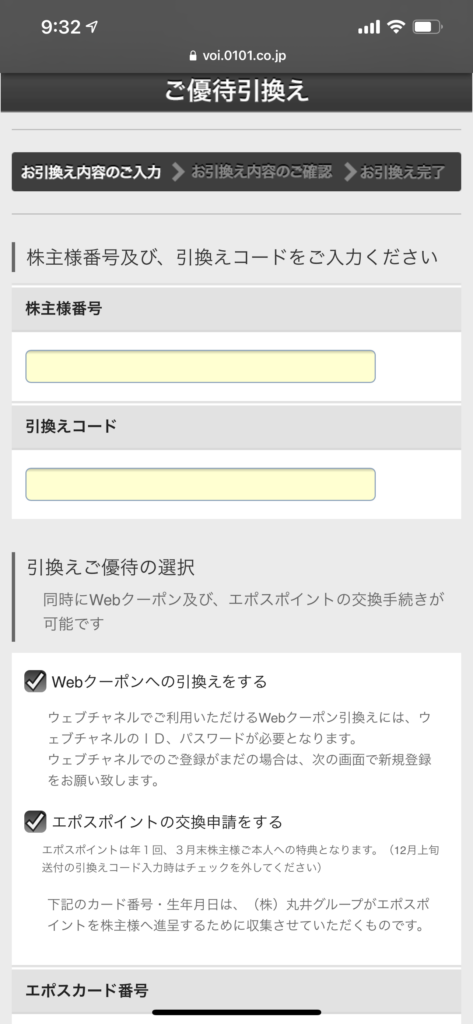 9:32

voi.0101.co.jp

ご優待引換え

お引換え内容のご入力 お引換え内容のご確認 お引換え完了

株主様番号及び、引換えコードをご入力ください

株主様番号

引換えコード

引換えご優待の選択

同時にWebクーポン及び、エポスポイントの交換手続きが可能です

Webクーポンへの引換えをする

ウェブチャネルでご利用いただけるWebクーポン引換えには、ウェブチャネルのＩＤ、パスワードが必要となります。
ウェブチャネルでのご登録がまだの場合は、次の画面で新規登録をお願い致します。

エポスポイントの交換申請をする

エポスポイントは年１回、３月末株主様ご本人への特典となります。（12月上旬送付の引換えコード入力時はチェックを外してください）

下記のカード番号・生年月日は、（株）丸井グループがエポスポイントを株主様へ進呈するために収集させていただくものです。

エポスカード番号